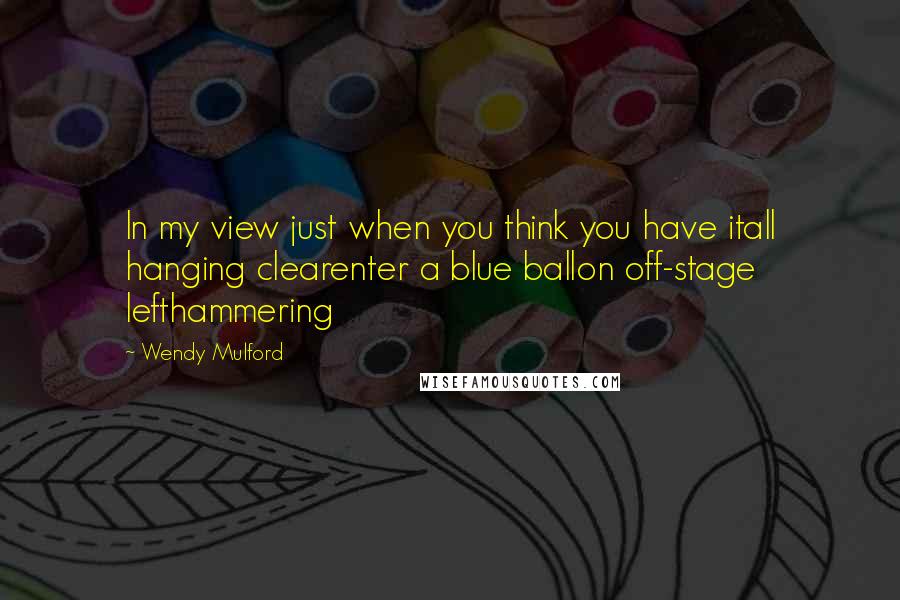 In my view just when you think you have itall hanging clearenter a blue ballon off-stage lefthammering

~ Wendy Mulford

WISEFAMOUSQUOTES.COM